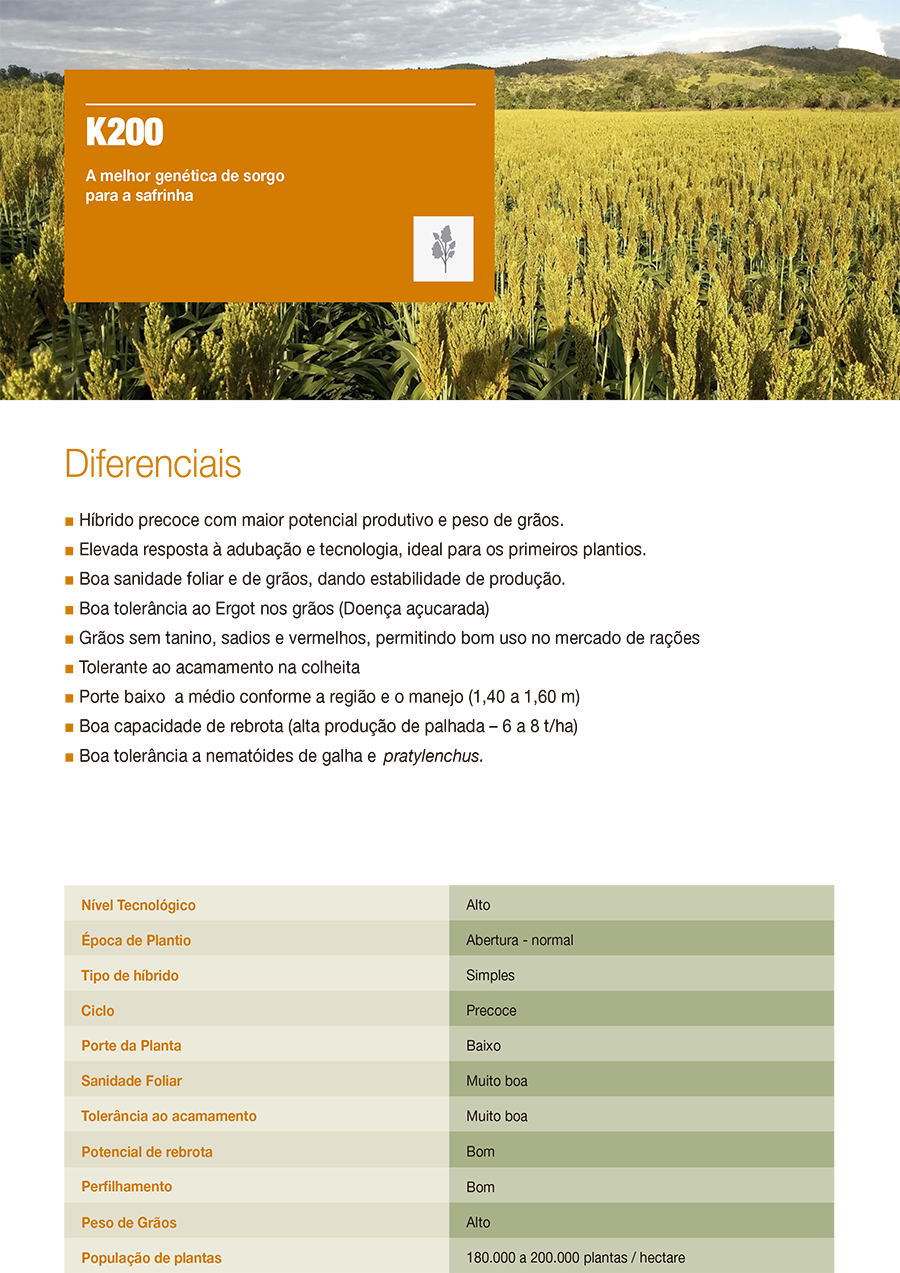 K200

A melhor genética de sorgo para a safrinha

Diferenciais

■ Híbrido precoce com maior potencial produtivo e peso de grãos.
■ Elevada resposta à adubação e tecnologia, ideal para os primeiros plantios.
■ Boa sanidade foliar e de grãos, dando estabilidade de produção.
■ Boa tolerância ao Ergot nos grãos (Doença açucarada)
■ Grãos sem tanino, sadios e vermelhos, permitindo bom uso no mercado de rações
■ Tolerante ao acamamento na colheita
■ Porte baixo a médio conforme a região e o manejo (1,40 a 1,60 m)
■ Boa capacidade de rebrota (alta produção de palhada – 6 a 8 t/ha)
■ Boa tolerância a nematóides de galha e pratylenchus.

| Nível Tecnológico | Alto |
|---|---|
| Época de Plantio | Abertura - normal |
| Tipo de híbrido | Simples |
| Ciclo | Precoce |
| Porte da Planta | Baixo |
| Sanidade Foliar | Muito boa |
| Tolerância ao acamamento | Muito boa |
| Potencial de rebrota | Bom |
| Perfilhamento | Bom |
| Peso de Grãos | Alto |
| População de plantas | 180.000 a 200.000 plantas / hectare |